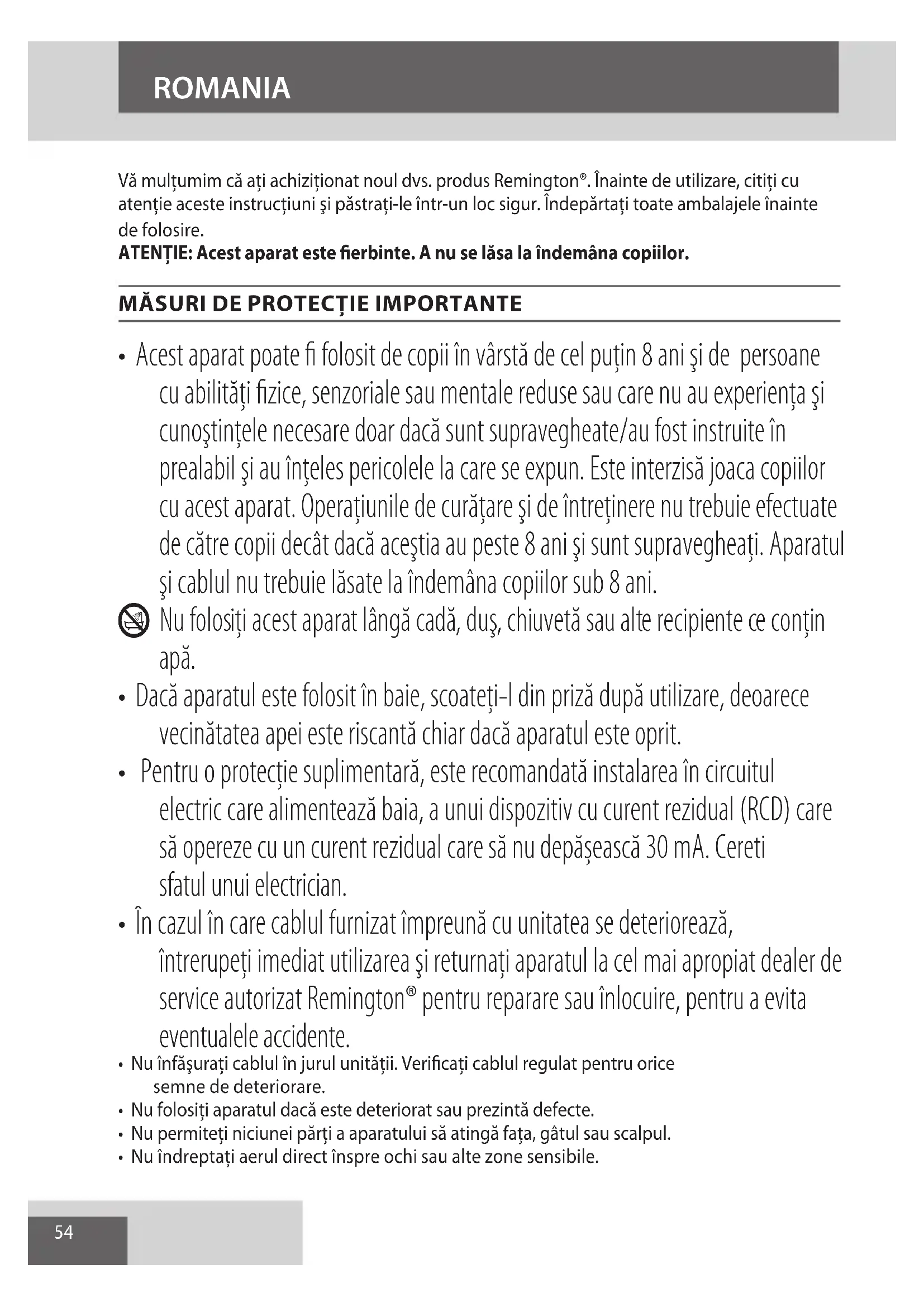 ROMANIA

Vă mulţumim că aţi achiziţionat noul dvs. produs Remington®. Înainte de utilizare, citiţi cu atenţie aceste instrucţiuni şi păstraţi-le într-un loc sigur. Îndepărtaţi toate ambalajele înainte de folosire.
ATENŢIE: Acest aparat este fierbinte. A nu se lăsa la îndemâna copiilor.

MĂSURI DE PROTECŢIE IMPORTANTE

• Acest aparat poate fi folosit de copii în vârstă de cel puţin 8 ani şi de persoane cu abilităţi fizice, senzoriale sau mentale reduse sau care nu au experienţa şi cunoştinţele necesare doar dacă sunt supravegheate/au fost instruite în prealabil şi au înţeles pericolele la care se expun. Este interzisă joaca copiilor cu acest aparat. Operaţiunile de curăţare şi de întreţinere nu trebuie efectuate de către copii decât dacă aceştia au peste 8 ani şi sunt supravegheaţi. Aparatul şi cablul nu trebuie lăsate la îndemâna copiilor sub 8 ani.
Nu folosiţi acest aparat lângă cadă, duş, chiuvetă sau alte recipiente ce conţin apă.
• Dacă aparatul este folosit în baie, scoateţi-l din priză după utilizare, deoarece vecinătatea apei este riscantă chiar dacă aparatul este oprit.
• Pentru o protecţie suplimentară, este recomandată instalarea în circuitul electric care alimentează baia, a unui dispozitiv cu curent rezidual (RCD) care să opereze cu un curent rezidual care să nu depăşească 30 mA. Cereti sfatul unui electrician.
• În cazul în care cablul furnizat împreună cu unitatea se deteriorează, întrerupeţi imediat utilizarea şi returnaţi aparatul la cel mai apropiat dealer de service autorizat Remington® pentru reparare sau înlocuire, pentru a evita eventualele accidente.
• Nu înfăşuraţi cablul în jurul unităţii. Verificaţi cablul regulat pentru orice semne de deteriorare.
• Nu folosiţi aparatul dacă este deteriorat sau prezintă defecte.
• Nu permiteţi niciunei părţi a aparatului să atingă faţa, gâtul sau scalpul.
• Nu îndreptaţi aerul direct înspre ochi sau alte zone sensibile.

54